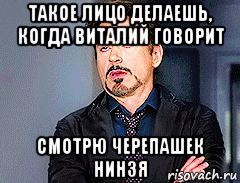 ТАКОЕ ЛИЦО ДЕЛАЕШЬ, КОГДА ВИТАЛИЙ ГОВОРИТ

СМОТРЮ ЧЕРЕПАШЕК НИНЗЯ

risovach.ru